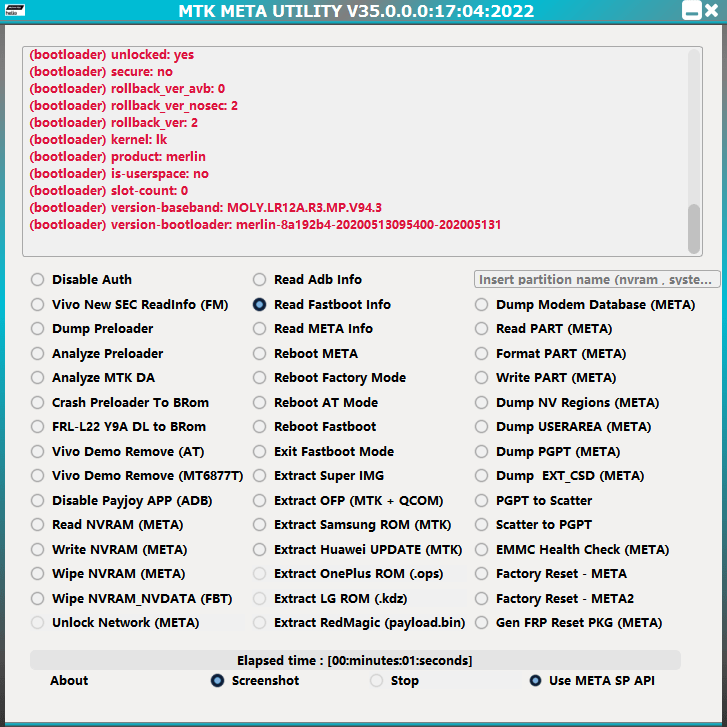 MTK META UTILITY V35.0.0.0:17:04:2022

(bootloader) unlocked: yes
(bootloader) secure: no
(bootloader) rollback_ver_avb: 0
(bootloader) rollback_ver_nosec: 2
(bootloader) rollback_ver: 2
(bootloader) kernel: lk
(bootloader) product: merlin
(bootloader) is-userspace: no
(bootloader) slot-count: 0
(bootloader) version-baseband: MOLY.LR12A.R3.MP.V94.3
(bootloader) version-bootloader: merlin-8a192b4-20200513095400-202005131

Disable Auth
Vivo New SEC ReadInfo (FM)
Dump Preloader
Analyze Preloader
Analyze MTK DA
Crash Preloader To BRom
FRL-L22 Y9A DL to BRom
Vivo Demo Remove (AT)
Vivo Demo Remove (MT6877T)
Disable Payjoy APP (ADB)
Read NVRAM (META)
Write NVRAM (META)
Wipe NVRAM (META)
Wipe NVRAM_NVDATA (FBT)
Unlock Network (META)

Read Adb Info
Read Fastboot Info
Read META Info
Reboot META
Reboot Factory Mode
Reboot AT Mode
Reboot Fastboot
Exit Fastboot Mode
Extract Super IMG
Extract OFP (MTK + QCOM)
Extract Samsung ROM (MTK)
Extract Huawei UPDATE (MTK)
Extract OnePlus ROM (.ops)
Extract LG ROM (.kdz)
Extract RedMagic (payload.bin)

Insert partition name (nvram , syste...
Dump Modem Database (META)
Read PART (META)
Format PART (META)
Write PART (META)
Dump NV Regions (META)
Dump USERAREA (META)
Dump PGPT (META)
Dump EXT_CSD (META)
PGPT to Scatter
Scatter to PGPT
EMMC Health Check (META)
Factory Reset - META
Factory Reset - META2
Gen FRP Reset PKG (META)

Elapsed time : [00:minutes:01:seconds]

About
Screenshot
Stop
Use META SP API